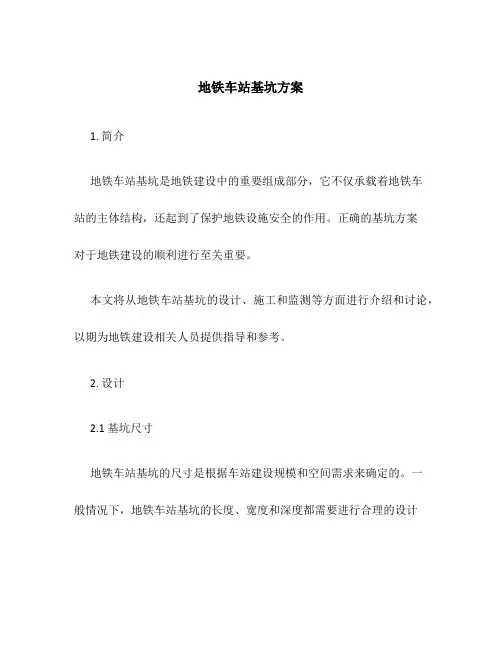 地铁车站基坑方案

1. 简介

地铁车站基坑是地铁建设中的重要组成部分，它不仅承载着地铁车站的主体结构，还起到了保护地铁设施安全的作用。正确的基坑方案对于地铁建设的顺利进行至关重要。

本文将从地铁车站基坑的设计、施工和监测等方面进行介绍和讨论，以期为地铁建设相关人员提供指导和参考。

2. 设计

2.1 基坑尺寸

地铁车站基坑的尺寸是根据车站建设规模和空间需求来确定的。一般情况下，地铁车站基坑的长度、宽度和深度都需要进行合理的设计